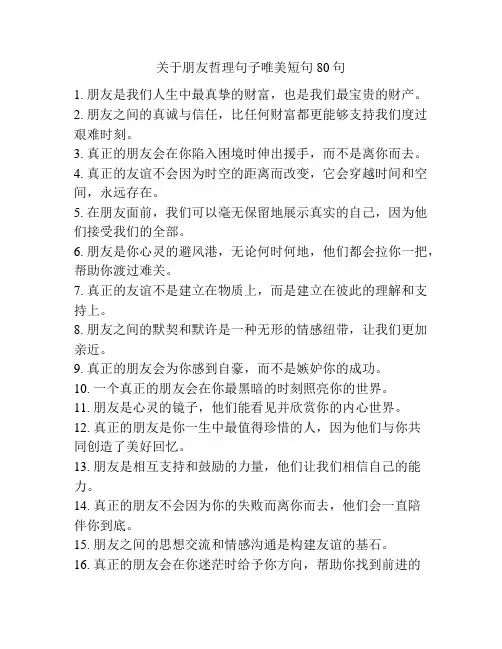 关于朋友哲理句子唯美短句 80 句

1. 朋友是我们人生中最真挚的财富，也是我们最宝贵的财产。

2. 朋友之间的真诚与信任，比任何财富都更能够支持我们度过艰难时刻。

3. 真正的朋友会在你陷入困境时伸出援手，而不是离你而去。

4. 真正的友谊不会因为时空的距离而改变，它会穿越时间和空间，永远存在。

5. 在朋友面前，我们可以毫无保留地展示真实的自己，因为他们接受我们的全部。

6. 朋友是你心灵的避风港，无论何时何地，他们都会拉你一把，帮助你渡过难关。

7. 真正的友谊不是建立在物质上，而是建立在彼此的理解和支持上。

8. 朋友之间的默契和默许是一种无形的情感纽带，让我们更加亲近。

9. 真正的朋友会为你感到自豪，而不是嫉妒你的成功。

10. 一个真正的朋友会在你最黑暗的时刻照亮你的世界。

11. 朋友是心灵的镜子，他们能看见并欣赏你的内心世界。

12. 真正的朋友是你一生中最值得珍惜的人，因为他们与你共同创造了美好回忆。

13. 朋友是相互支持和鼓励的力量，他们让我们相信自己的能力。

14. 真正的朋友不会因为你的失败而离你而去，他们会一直陪伴你到底。

15. 朋友之间的思想交流和情感沟通是构建友谊的基石。

16. 真正的朋友会在你迷茫时给予你方向，帮助你找到前进的